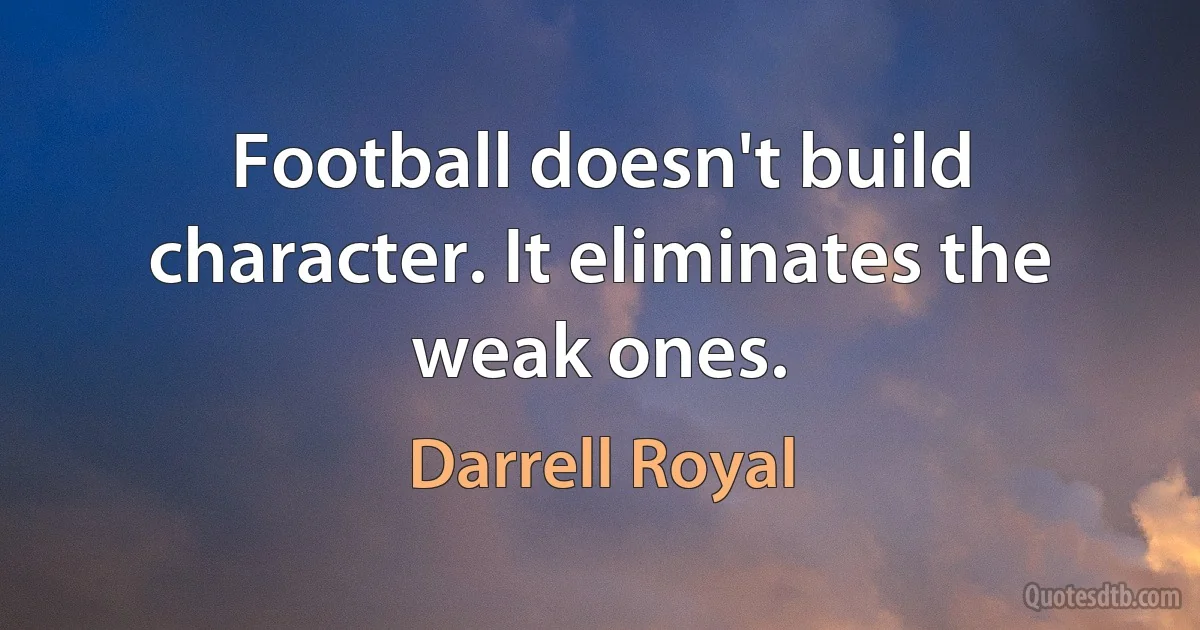 Football doesn't build character. It eliminates the weak ones.

Darrell Royal

Quotesdtb.com